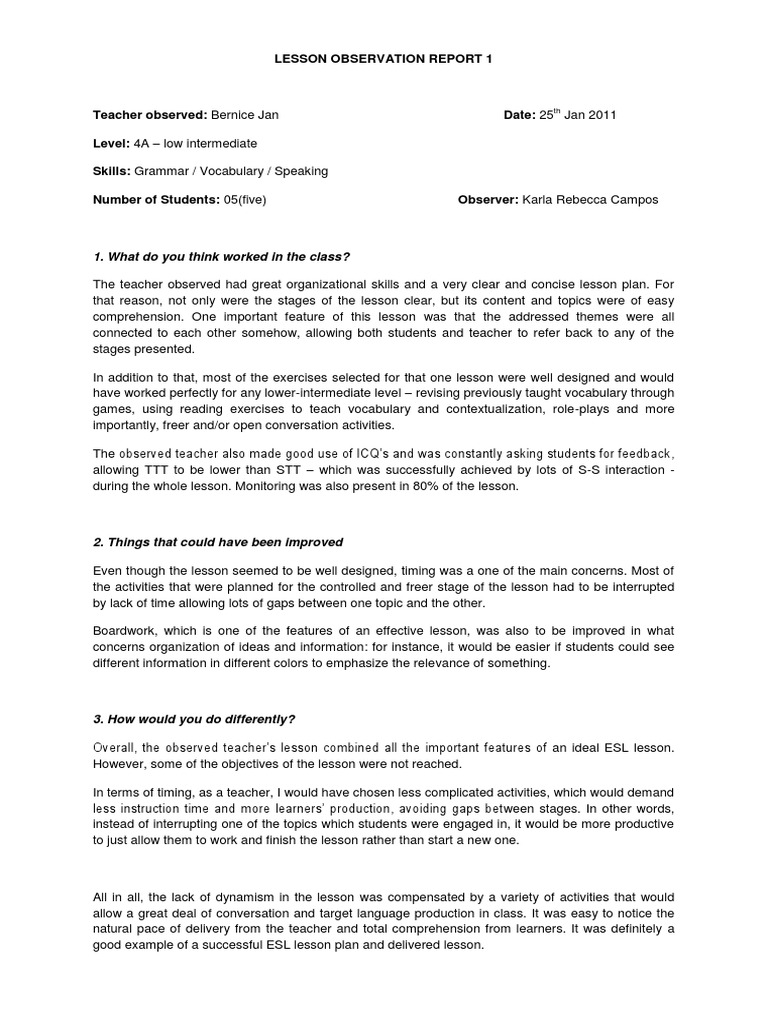 LESSON OBSERVATION REPORT 1

Teacher observed: Bernice Jan

Date: 25$^{th}$ Jan 2011

Level: 4A – low intermediate

Skills: Grammar / Vocabulary / Speaking

Number of Students: 05(five)

Observer: Karla Rebecca Campos

1. What do you think worked in the class?

The teacher observed had great organizational skills and a very clear and concise lesson plan. For that reason, not only were the stages of the lesson clear, but its content and topics were of easy comprehension. One important feature of this lesson was that the addressed themes were all connected to each other somehow, allowing both students and teacher to refer back to any of the stages presented.

In addition to that, most of the exercises selected for that one lesson were well designed and would have worked perfectly for any lower-intermediate level – revising previously taught vocabulary through games, using reading exercises to teach vocabulary and contextualization, role-plays and more importantly, freer and/or open conversation activities.

The observed teacher also made good use of ICQ's and was constantly asking students for feedback, allowing TTT to be lower than STT – which was successfully achieved by lots of S-S interaction - during the whole lesson. Monitoring was also present in 80% of the lesson.

2. Things that could have been improved

Even though the lesson seemed to be well designed, timing was a one of the main concerns. Most of the activities that were planned for the controlled and freer stage of the lesson had to be interrupted by lack of time allowing lots of gaps between one topic and the other.

Boardwork, which is one of the features of an effective lesson, was also to be improved in what concerns organization of ideas and information: for instance, it would be easier if students could see different information in different colors to emphasize the relevance of something.

3. How would you do differently?

Overall, the observed teacher's lesson combined all the important features of an ideal ESL lesson. However, some of the objectives of the lesson were not reached.

In terms of timing, as a teacher, I would have chosen less complicated activities, which would demand less instruction time and more learners' production, avoiding gaps between stages. In other words, instead of interrupting one of the topics which students were engaged in, it would be more productive to just allow them to work and finish the lesson rather than start a new one.

All in all, the lack of dynamism in the lesson was compensated by a variety of activities that would allow a great deal of conversation and target language production in class. It was easy to notice the natural pace of delivery from the teacher and total comprehension from learners. It was definitely a good example of a successful ESL lesson plan and delivered lesson.